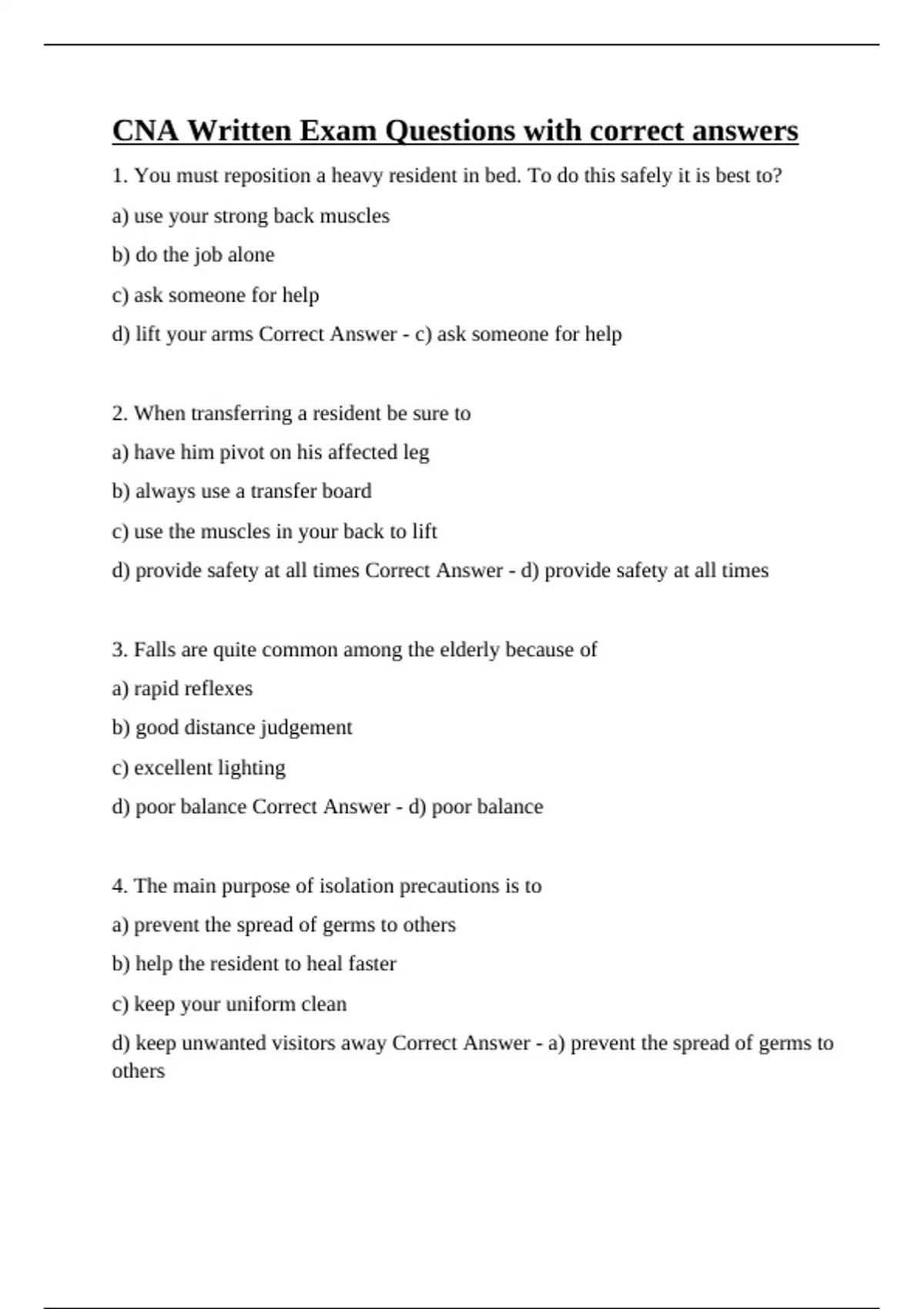 CNA Written Exam Questions with correct answers

1. You must reposition a heavy resident in bed. To do this safely it is best to?

a) use your strong back muscles

b) do the job alone

c) ask someone for help

d) lift your arms Correct Answer - c) ask someone for help

2. When transferring a resident be sure to

a) have him pivot on his affected leg

b) always use a transfer board

c) use the muscles in your back to lift

d) provide safety at all times Correct Answer - d) provide safety at all times

3. Falls are quite common among the elderly because of

a) rapid reflexes

b) good distance judgement

c) excellent lighting

d) poor balance Correct Answer - d) poor balance

4. The main purpose of isolation precautions is to

a) prevent the spread of germs to others

b) help the resident to heal faster

c) keep your uniform clean

d) keep unwanted visitors away Correct Answer - a) prevent the spread of germs to others